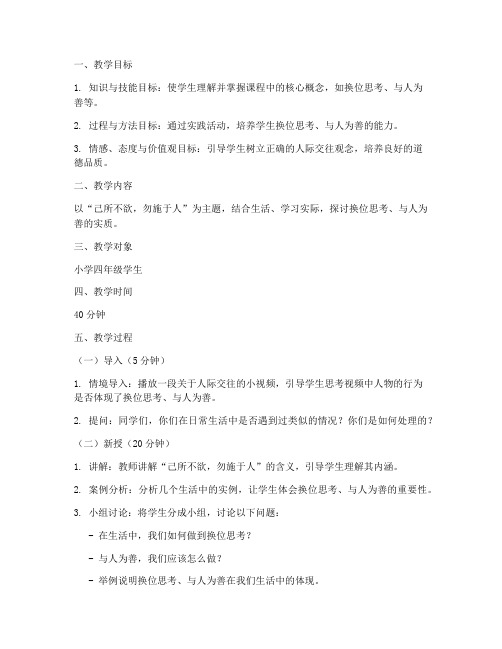 一、教学目标

1. 知识与技能目标：使学生理解并掌握课程中的核心概念，如换位思考、与人为善等。

2. 过程与方法目标：通过实践活动，培养学生换位思考、与人为善的能力。

3. 情感、态度与价值观目标：引导学生树立正确的人际交往观念，培养良好的道德品质。

二、教学内容

以“己所不欲，勿施于人”为主题，结合生活、学习实际，探讨换位思考、与人为善的实质。

三、教学对象

小学四年级学生

四、教学时间

40 分钟

五、教学过程

（一）导入（5 分钟）

1. 情境导入：播放一段关于人际交往的小视频，引导学生思考视频中人物的行为是否体现了换位思考、与人为善。

2. 提问：同学们，你们在日常生活中是否遇到过类似的情况？你们是如何处理的？

（二）新授（20 分钟）

1. 讲解：教师讲解“己所不欲，勿施于人”的含义，引导学生理解其内涵。

2. 案例分析：分析几个生活中的实例，让学生体会换位思考、与人为善的重要性。

3. 小组讨论：将学生分成小组，讨论以下问题：

- 在生活中，我们如何做到换位思考？

- 与人为善，我们应该怎么做？

- 举例说明换位思考、与人为善在我们生活中的体现。